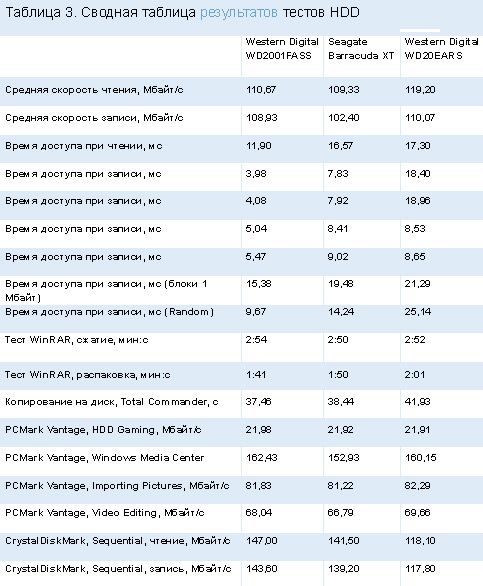 Таблица 3. Сводная таблица результатов тестов HDD

| | Western Digital WD2001FASS | Seagate Barracuda XT | Western Digital WD20EARS |
|---|---|---|---|
| Средняя скорость чтения, Мбайт/с | 110,67 | 109,33 | 119,20 |
| Средняя скорость записи, Мбайт/с | 108,93 | 102,40 | 110,07 |
| Время доступа при чтении, мс | 11,90 | 16,57 | 17,30 |
| Время доступа при записи, мс | 3,98 | 7,83 | 18,40 |
| Время доступа при записи, мс | 4,08 | 7,92 | 18,96 |
| Время доступа при записи, мс | 5,04 | 8,41 | 8,53 |
| Время доступа при записи, мс | 5,47 | 9,02 | 8,65 |
| Время доступа при записи, мс (блоки 1 Мбайт) | 15,38 | 19,48 | 21,29 |
| Время доступа при записи, мс (Random) | 9,67 | 14,24 | 25,14 |
| Тест WinRAR, сжатие, мин:с | 2:54 | 2:50 | 2:52 |
| Тест WinRAR, распаковка, мин:с | 1:41 | 1:50 | 2:01 |
| Копирование на диск, Total Commander, с | 37,46 | 38,44 | 41,93 |
| PCMark Vantage, HDD Gaming, Мбайт/с | 21,98 | 21,92 | 21,91 |
| PCMark Vantage, Windows Media Center | 162,43 | 152,93 | 160,15 |
| PCMark Vantage, Importing Pictures, Мбайт/с | 81,83 | 81,22 | 82,29 |
| PCMark Vantage, Video Editing, Мбайт/с | 68,04 | 66,79 | 69,66 |
| CrystalDiskMark, Sequential, чтение, Мбайт/с | 147,00 | 141,50 | 118,10 |
| CrystalDiskMark, Sequential, запись, Мбайт/с | 143,60 | 139,20 | 117,80 |